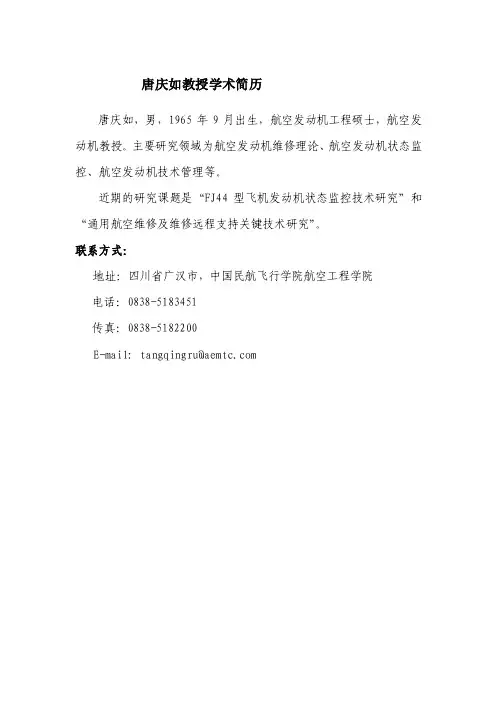 唐庆如教授学术简历

唐庆如，男，1965 年 9 月出生，航空发动机工程硕士，航空发动机教授。主要研究领域为航空发动机维修理论、航空发动机状态监控、航空发动机技术管理等。

近期的研究课题是“FJ44 型飞机发动机状态监控技术研究”和“通用航空维修及维修远程支持关键技术研究”。

联系方式：

地址：四川省广汉市，中国民航飞行学院航空工程学院

电话：0838-5183451

传真：0838-5182200

E-mail: tangqingru@aemtc.com